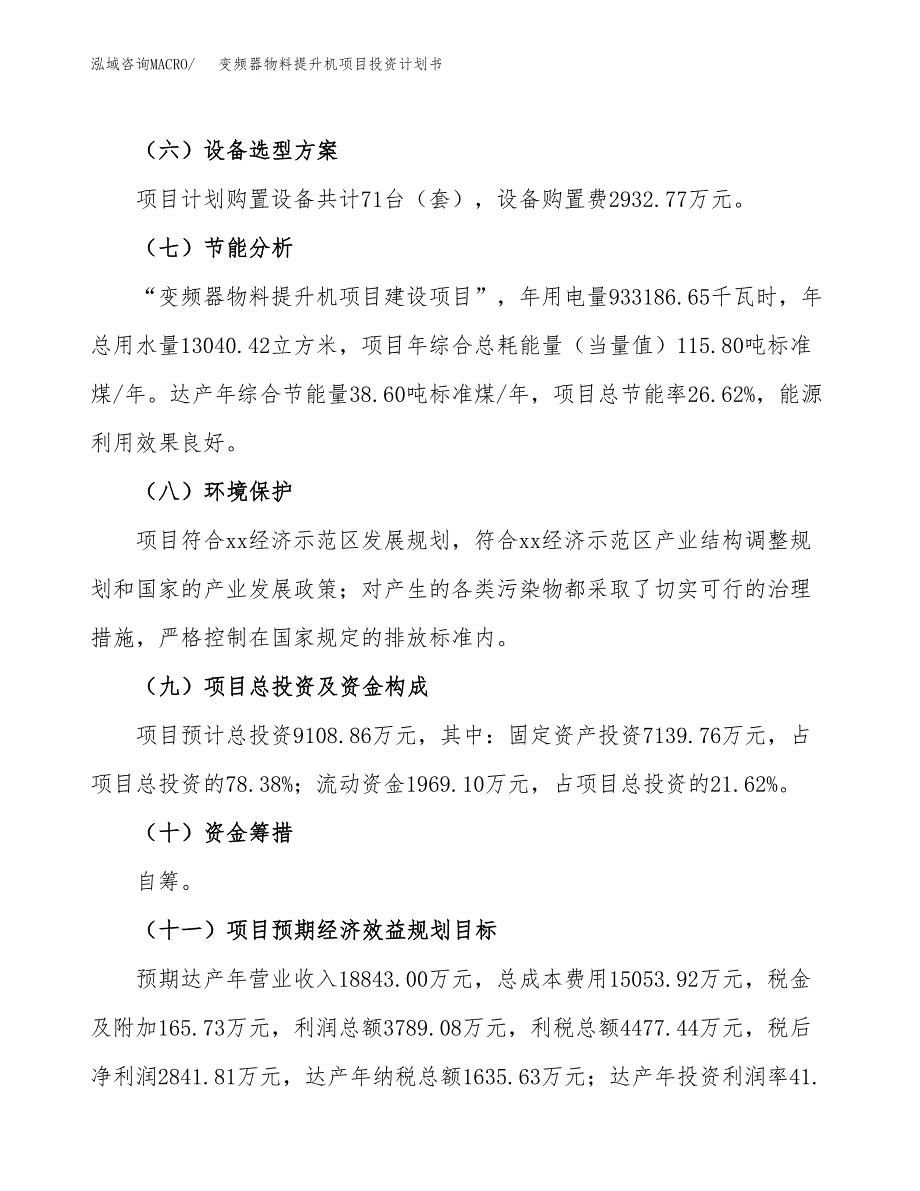 泓域咨询MACRO/　变频器物料提升机项目投资计划书

（六）设备选型方案

项目计划购置设备共计71台（套），设备购置费2932.77万元。

（七）节能分析

“变频器物料提升机项目建设项目”，年用电量933186.65千瓦时，年总用水量13040.42立方米，项目年综合总耗能量（当量值）115.80吨标准煤/年。达产年综合节能量38.60吨标准煤/年，项目总节能率26.62%，能源利用效果良好。

（八）环境保护

项目符合xx经济示范区发展规划，符合xx经济示范区产业结构调整规划和国家的产业发展政策；对产生的各类污染物都采取了切实可行的治理措施，严格控制在国家规定的排放标准内。

（九）项目总投资及资金构成

项目预计总投资9108.86万元，其中：固定资产投资7139.76万元，占项目总投资的78.38%；流动资金1969.10万元，占项目总投资的21.62%。

（十）资金筹措

自筹。

（十一）项目预期经济效益规划目标

预期达产年营业收入18843.00万元，总成本费用15053.92万元，税金及附加165.73万元，利润总额3789.08万元，利税总额4477.44万元，税后净利润2841.81万元，达产年纳税总额1635.63万元；达产年投资利润率41.